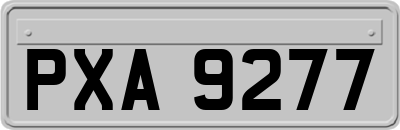 PXA 9277